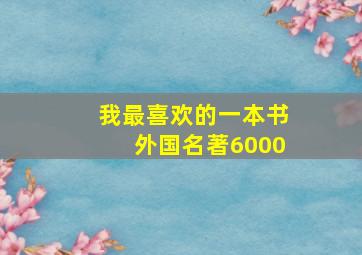 我最喜欢的一本书
外国名著6000